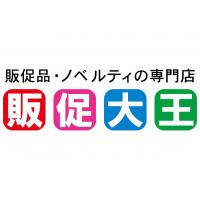 販促品・ノベルティの専門店

販促大王